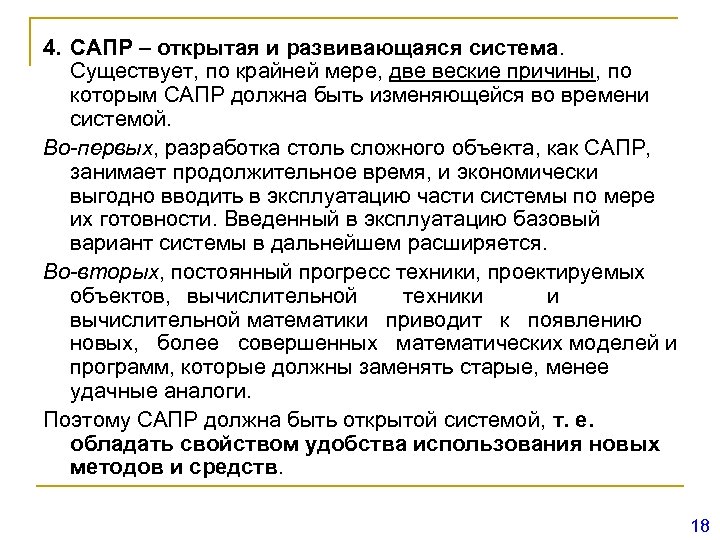 4. САПР – открытая и развивающаяся система. Существует, по крайней мере, две веские причины, по которым САПР должна быть изменяющейся во времени системой.

Во-первых, разработка столь сложного объекта, как САПР, занимает продолжительное время, и экономически выгодно вводить в эксплуатацию части системы по мере их готовности. Введенный в эксплуатацию базовый вариант системы в дальнейшем расширяется.

Во-вторых, постоянный прогресс техники, проектируемых объектов, вычислительной техники и вычислительной математики приводит к появлению новых, более совершенных математических моделей и программ, которые должны заменять старые, менее удачные аналоги.

Поэтому САПР должна быть открытой системой, т. е. обладать свойством удобства использования новых методов и средств.

18